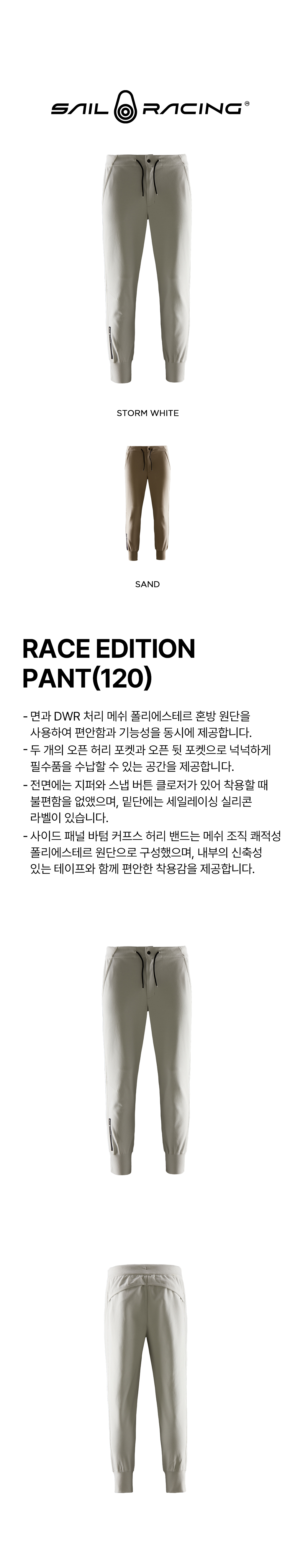 SAIL RACING®

STORM WHITE

SAND

RACE EDITION PANT(120)

- 면과 DWR 처리 메쉬 폴리에스테르 혼방 원단을 사용하여 편안함과 기능성을 동시에 제공합니다.
- 두 개의 오픈 허리 포켓과 오픈 뒷 포켓으로 넉넉하게 필수품을 수납할 수 있는 공간을 제공합니다.
- 전면에는 지퍼와 스냅 버튼 클로저가 있어 착용할 때 불편함을 없앴으며, 밑단에는 세일레이싱 실리콘 라벨이 있습니다.
- 사이드 패널 바텀 커프스 허리 밴드는 메쉬 조직 쾌적성 폴리에스테르 원단으로 구성했으며, 내부의 신축성 있는 테이프와 함께 편안한 착용감을 제공합니다.